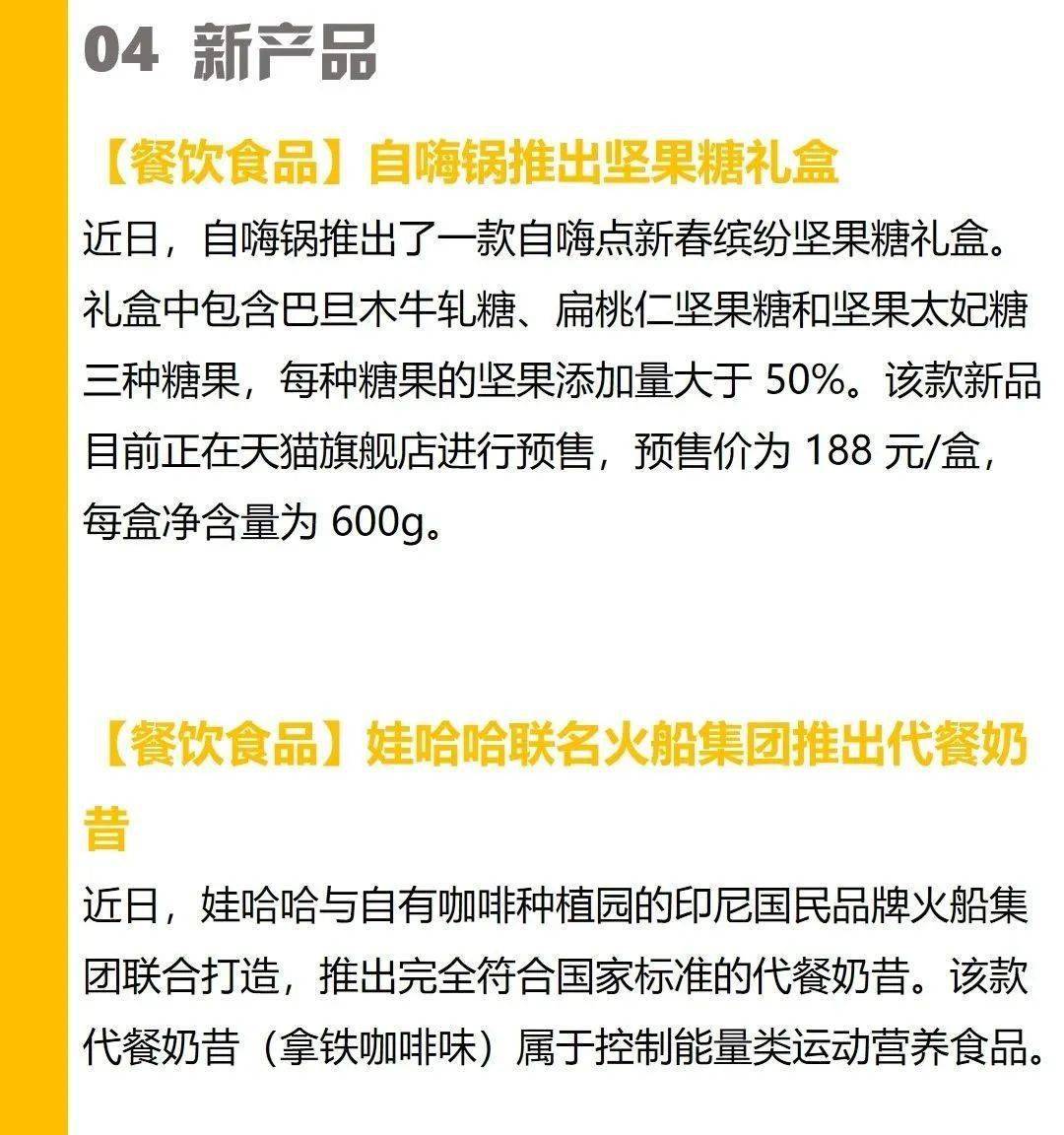 04 新产品

【餐饮食品】自嗨锅推出坚果糖礼盒

近日，自嗨锅推出了一款自嗨点新春缤纷坚果糖礼盒。礼盒中包含巴旦木牛轧糖、扁桃仁坚果糖和坚果太妃糖三种糖果，每种糖果的坚果添加量大于 50%。该款新品目前正在天猫旗舰店进行预售，预售价为 188 元/盒，每盒净含量为 600g。

【餐饮食品】娃哈哈联名火船集团推出代餐奶昔

近日，娃哈哈与自有咖啡种植园的印尼国民品牌火船集团联合打造，推出完全符合国家标准的代餐奶昔。该款代餐奶昔（拿铁咖啡味）属于控制能量类运动营养食品。